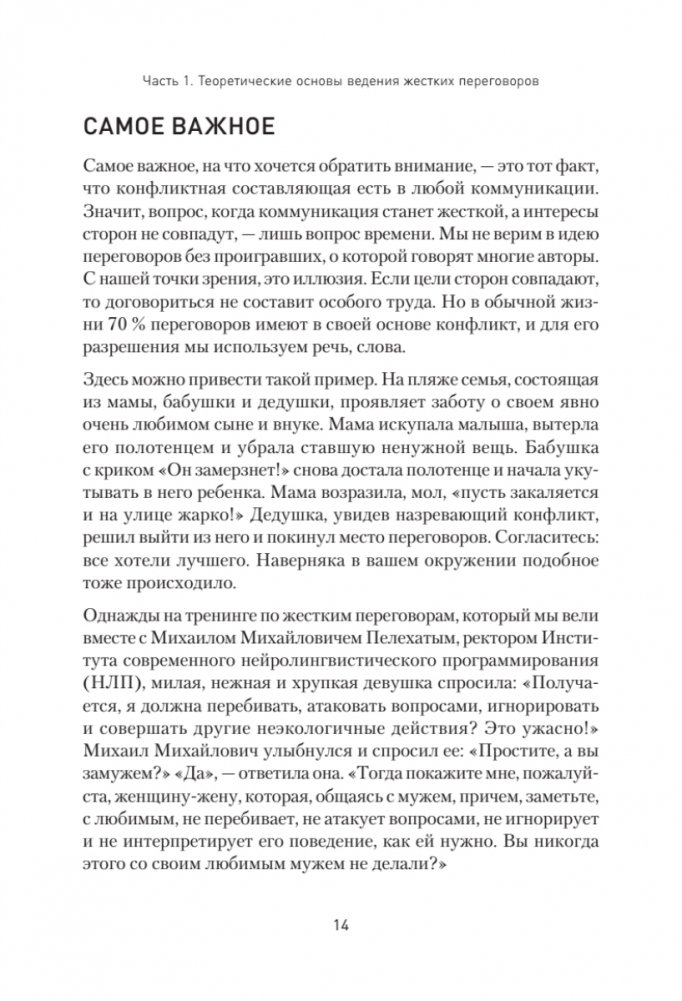 Часть 1. Теоретические основы ведения жестких переговоров

САМОЕ ВАЖНОЕ

Самое важное, на что хочется обратить внимание, — это тот факт, что конфликтная составляющая есть в любой коммуникации. Значит, вопрос, когда коммуникация станет жесткой, а интересы сторон не совпадут, — лишь вопрос времени. Мы не верим в идею переговоров без проигравших, о которой говорят многие авторы. С нашей точки зрения, это иллюзия. Если цели сторон совпадают, то договориться не составит особого труда. Но в обычной жизни 70 % переговоров имеют в своей основе конфликт, и для его разрешения мы используем речь, слова.

Здесь можно привести такой пример. На пляже семья, состоящая из мамы, бабушки и дедушки, проявляет заботу о своем явно очень любимом сыне и внуке. Мама искупала малыша, вытерла его полотенцем и убрала ставшую ненужной вещь. Бабушка с криком «Он замерзнет!» снова достала полотенце и начала укутывать в него ребенка. Мама возразила, мол, «пусть закаляется и на улице жарко!» Дедушка, увидев назревающий конфликт, решил выйти из него и покинул место переговоров. Согласитесь: все хотели лучшего. Наверняка в вашем окружении подобное тоже происходило.

Однажды на тренинге по жестким переговорам, который мы вели вместе с Михаилом Михайловичем Пелехатым, ректором Института современного нейролингвистического программирования (НЛП), милая, нежная и хрупкая девушка спросила: «Получается, я должна перебивать, атаковать вопросами, игнорировать и совершать другие неэкологичные действия? Это ужасно!» Михаил Михайлович улыбнулся и спросил ее: «Простите, а вы замужем?» «Да», — ответила она. «Тогда покажите мне, пожалуйста, женщину-жену, которая, общаясь с мужем, причем, заметьте, с любимым, не перебивает, не атакует вопросами, не игнорирует и не интерпретирует его поведение, как ей нужно. Вы никогда этого со своим любимым мужем не делали?»

14